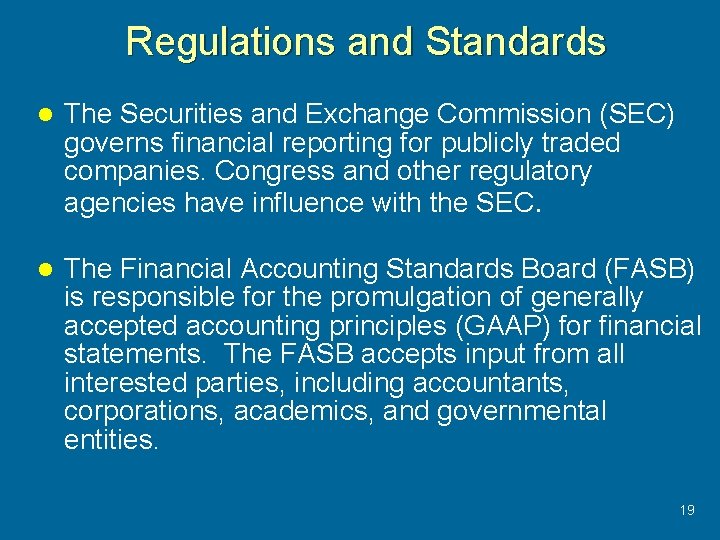 Regulations and Standards

• The Securities and Exchange Commission (SEC) governs financial reporting for publicly traded companies. Congress and other regulatory agencies have influence with the SEC.

• The Financial Accounting Standards Board (FASB) is responsible for the promulgation of generally accepted accounting principles (GAAP) for financial statements. The FASB accepts input from all interested parties, including accountants, corporations, academics, and governmental entities.

19